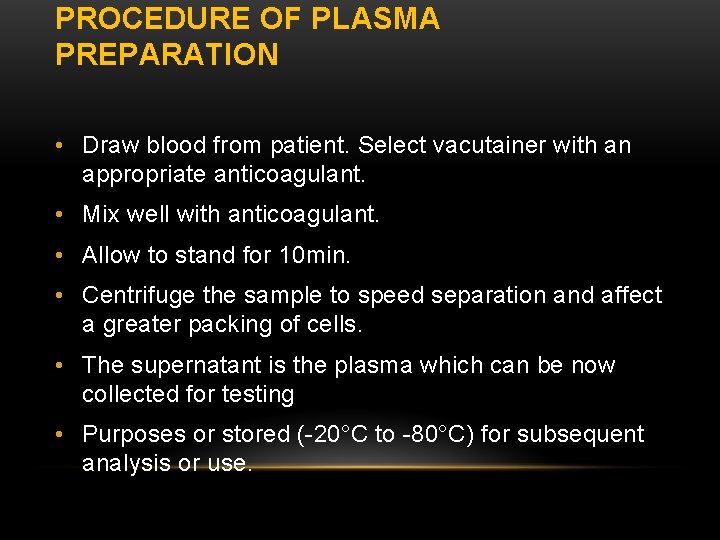 PROCEDURE OF PLASMA PREPARATION

• Draw blood from patient. Select vacutainer with an appropriate anticoagulant.

• Mix well with anticoagulant.

• Allow to stand for 10min.

• Centrifuge the sample to speed separation and affect a greater packing of cells.

• The supernatant is the plasma which can be now collected for testing

• Purposes or stored (-20°C to -80°C) for subsequent analysis or use.